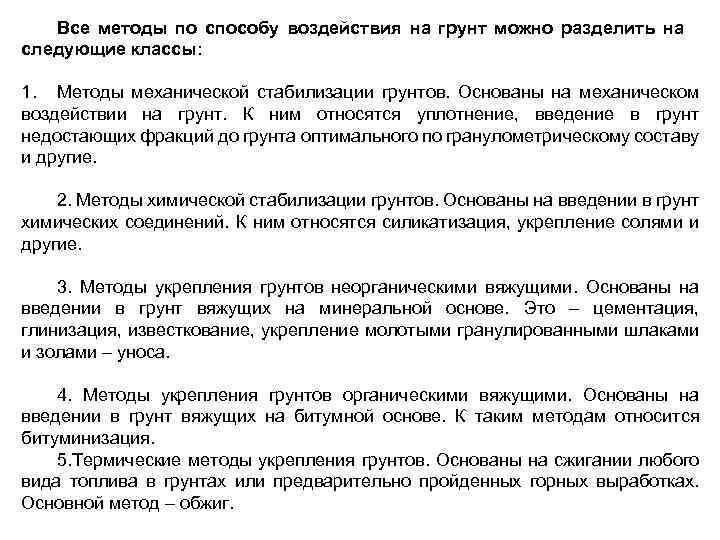 Все методы по способу воздействия на грунт можно разделить на следующие классы:

1. Методы механической стабилизации грунтов. Основаны на механическом воздействии на грунт. К ним относятся уплотнение, введение в грунт недостающих фракций до грунта оптимального по гранулометрическому составу и другие.

2. Методы химической стабилизации грунтов. Основаны на введении в грунт химических соединений. К ним относятся силикатизация, укрепление солями и другие.

3. Методы укрепления грунтов неорганическими вяжущими. Основаны на введении в грунт вяжущих на минеральной основе. Это – цементация, глинизация, известкование, укрепление молотыми гранулированными шлаками и золами – уноса.

4. Методы укрепления грунтов органическими вяжущими. Основаны на введении в грунт вяжущих на битумной основе. К таким методам относится битуминизация.
5.Термические методы укрепления грунтов. Основаны на сжигании любого вида топлива в грунтах или предварительно пройденных горных выработках. Основной метод – обжиг.